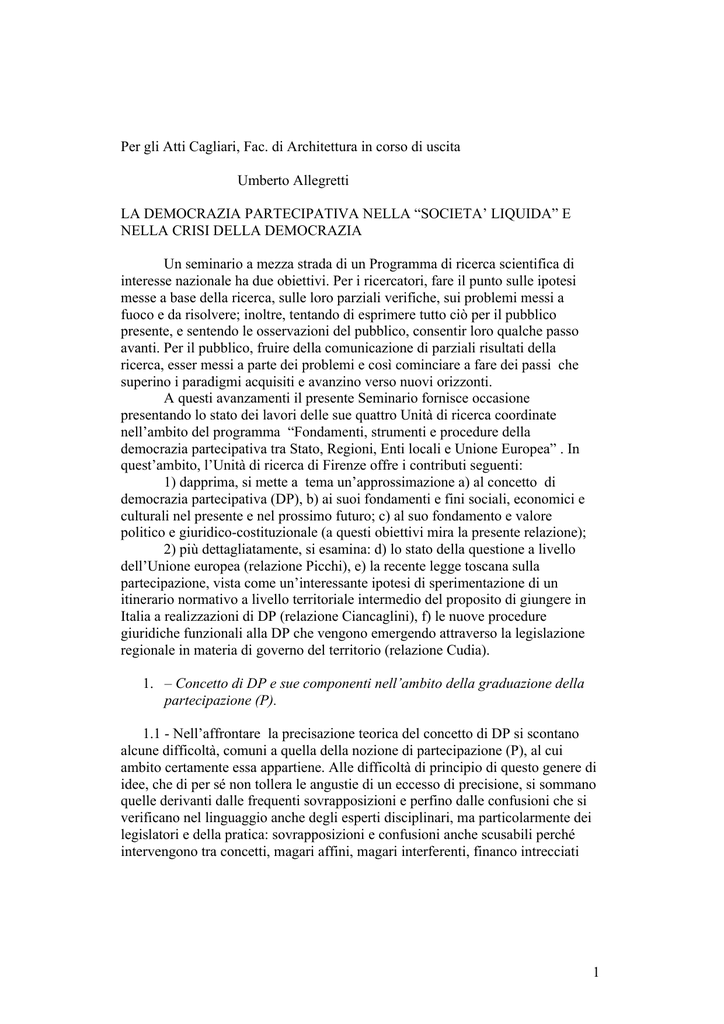 Per gli Atti Cagliari, Fac. di Architettura in corso di uscita

Umberto Allegretti

LA DEMOCRAZIA PARTECIPATIVA NELLA “SOCIETA’ LIQUIDA” E NELLA CRISI DELLA DEMOCRAZIA

Un seminario a mezza strada di un Programma di ricerca scientifica di interesse nazionale ha due obiettivi. Per i ricercatori, fare il punto sulle ipotesi messe a base della ricerca, sulle loro parziali verifiche, sui problemi messi a fuoco e da risolvere; inoltre, tentando di esprimere tutto ciò per il pubblico presente, e sentendo le osservazioni del pubblico, consentir loro qualche passo avanti. Per il pubblico, fruire della comunicazione di parziali risultati della ricerca, esser messi a parte dei problemi e così cominciare a fare dei passi che superino i paradigmi acquisiti e avanzino verso nuovi orizzonti.

A questi avanzamenti il presente Seminario fornisce occasione presentando lo stato dei lavori delle sue quattro Unità di ricerca coordinate nell’ambito del programma “Fondamenti, strumenti e procedure della democrazia partecipativa tra Stato, Regioni, Enti locali e Unione Europea” . In quest’ambito, l’Unità di ricerca di Firenze offre i contributi seguenti:

1) dapprima, si mette a tema un’approssimazione a) al concetto di democrazia partecipativa (DP), b) ai suoi fondamenti e fini sociali, economici e culturali nel presente e nel prossimo futuro; c) al suo fondamento e valore politico e giuridico-costituzionale (a questi obiettivi mira la presente relazione);

2) più dettagliatamente, si esamina: d) lo stato della questione a livello dell’Unione europea (relazione Picchi), e) la recente legge toscana sulla partecipazione, vista come un’interessante ipotesi di sperimentazione di un itinerario normativo a livello territoriale intermedio del proposito di giungere in Italia a realizzazioni di DP (relazione Ciancaglini), f) le nuove procedure giuridiche funzionali alla DP che vengono emergendo attraverso la legislazione regionale in materia di governo del territorio (relazione Cudia).

1. – Concetto di DP e sue componenti nell’ambito della graduazione della partecipazione (P).

1.1 - Nell’affrontare la precisazione teorica del concetto di DP si scontano alcune difficoltà, comuni a quella della nozione di partecipazione (P), al cui ambito certamente essa appartiene. Alle difficoltà di principio di questo genere di idee, che di per sé non tollera le angustie di un eccesso di precisione, si sommano quelle derivanti dalle frequenti sovrapposizioni e perfino dalle confusioni che si verificano nel linguaggio anche degli esperti disciplinari, ma particolarmente dei legislatori e della pratica: sovrapposizioni e confusioni anche scusabili perché intervengono tra concetti, magari affini, magari interferenti, financo intrecciati

1